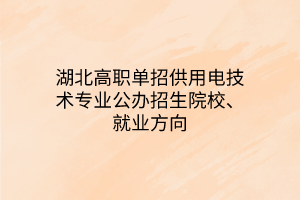 湖北高职单招供用电技术专业公办招生院校、就业方向